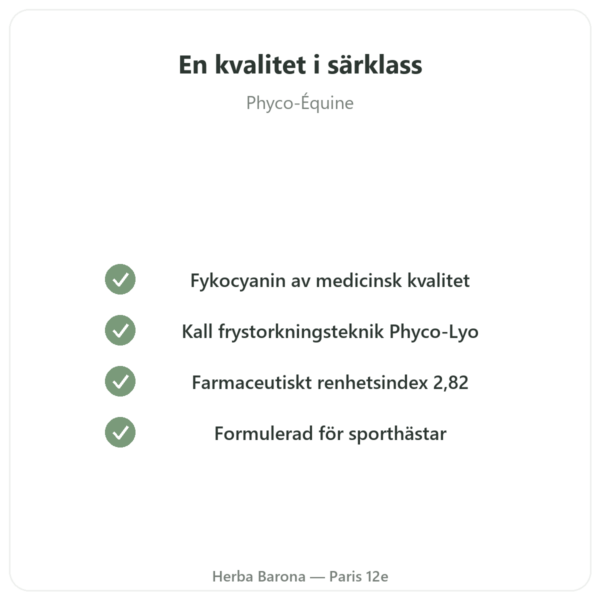 En kvalitet i särklass

Phyco-Équine

Fykocyanin av medicinsk kvalitet

Kall frystorkningsteknik Phyco-Lyo

Farmaceutiskt renhetsindex 2,82

Formulerad för sporthästar

Herba Barona — Paris 12e